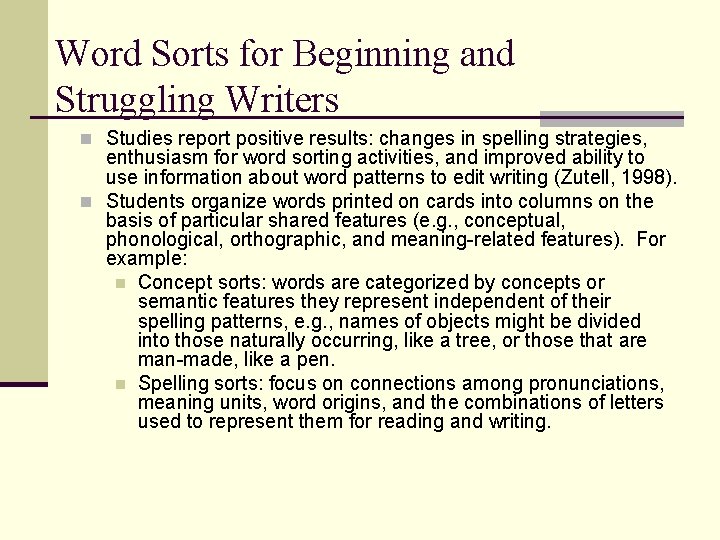 Word Sorts for Beginning and Struggling Writers

Studies report positive results: changes in spelling strategies, enthusiasm for word sorting activities, and improved ability to use information about word patterns to edit writing (Zutell, 1998).

Students organize words printed on cards into columns on the basis of particular shared features (e.g., conceptual, phonological, orthographic, and meaning-related features). For example:

Concept sorts: words are categorized by concepts or semantic features they represent independent of their spelling patterns, e.g., names of objects might be divided into those naturally occurring, like a tree, or those that are man-made, like a pen.

Spelling sorts: focus on connections among pronunciations, meaning units, word origins, and the combinations of letters used to represent them for reading and writing.